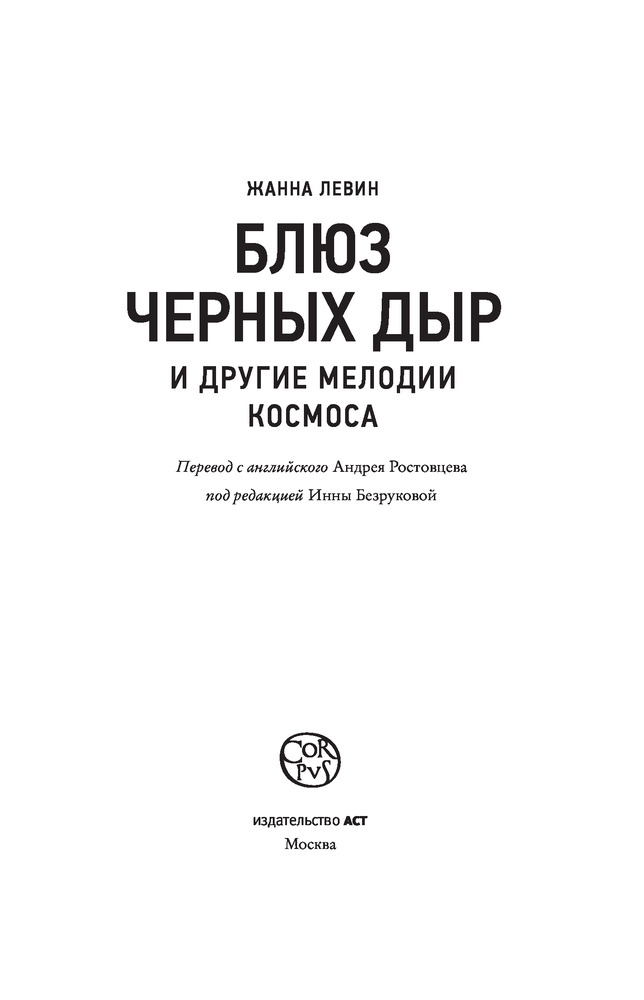 ЖАННА ЛЕВИН

БЛЮЗ
ЧЕРНЫХ ДЫР

И ДРУГИЕ МЕЛОДИИ
КОСМОСА

Перевод с английского Андрея Ростовцева
под редакцией Инны Безруковой

CORPVS

издательство АСТ
Москва